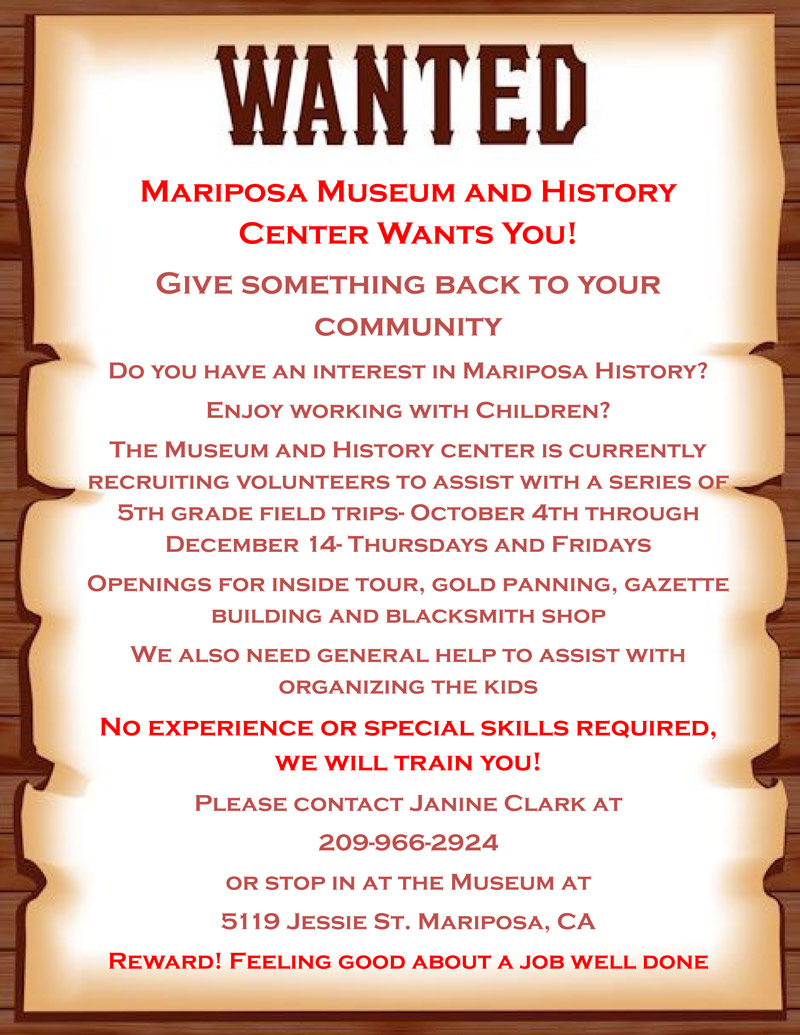 WANTED

Mariposa Museum and History Center Wants You!

Give something back to your community

Do you have an interest in Mariposa History?

Enjoy working with Children?

The Museum and History center is currently recruiting volunteers to assist with a series of 5th grade field trips- October 4th through December 14- Thursdays and Fridays

Openings for inside tour, gold panning, gazette building and blacksmith shop

We also need general help to assist with organizing the kids

No experience or special skills required, we will train you!

Please contact Janine Clark at

209-966-2924

or stop in at the Museum at

5119 Jessie St. Mariposa, CA

Reward! Feeling good about a job well done